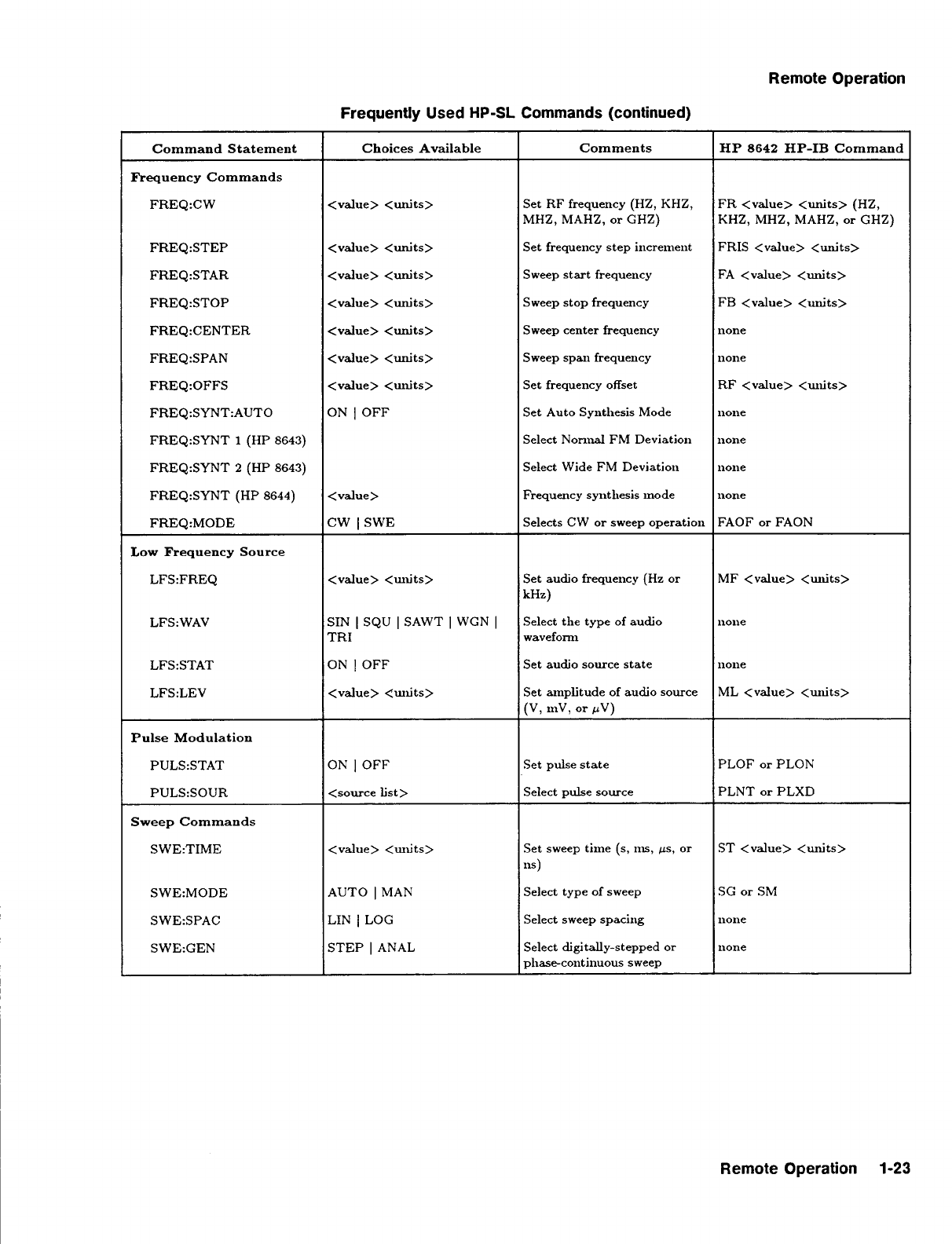 Remote Operation

Frequently Used HP-SL Commands (continued)

| Command Statement | Choices Available | Comments | HP 8642 HP-IB Command |
|---|---|---|---|
| **Frequency Commands** | | | |
| FREQ:CW | <value> <units> | Set RF frequency (HZ, KHZ, MHZ, MAHZ, or GHZ) | FR <value> <units> (HZ, KHZ, MHZ, MAHZ, or GHZ) |
| FREQ:STEP | <value> <units> | Set frequency step increment | FRIS <value> <units> |
| FREQ:STAR | <value> <units> | Sweep start frequency | FA <value> <units> |
| FREQ:STOP | <value> <units> | Sweep stop frequency | FB <value> <units> |
| FREQ:CENTER | <value> <units> | Sweep center frequency | none |
| FREQ:SPAN | <value> <units> | Sweep span frequency | none |
| FREQ:OFFS | <value> <units> | Set frequency offset | RF <value> <units> |
| FREQ:SYNT:AUTO | ON \| OFF | Set Auto Synthesis Mode | none |
| FREQ:SYNT 1 (HP 8643) | | Select Normal FM Deviation | none |
| FREQ:SYNT 2 (HP 8643) | | Select Wide FM Deviation | none |
| FREQ:SYNT (HP 8644) | <value> | Frequency synthesis mode | none |
| FREQ:MODE | CW \| SWE | Selects CW or sweep operation | FAOF or FAON |
| **Low Frequency Source** | | | |
| LFS:FREQ | <value> <units> | Set audio frequency (Hz or kHz) | MF <value> <units> |
| LFS:WAV | SIN \| SQU \| SAWT \| WGN \| TRI | Select the type of audio waveform | none |
| LFS:STAT | ON \| OFF | Set audio source state | none |
| LFS:LEV | <value> <units> | Set amplitude of audio source (V, mV, or $\mu$V) | ML <value> <units> |
| **Pulse Modulation** | | | |
| PULS:STAT | ON \| OFF | Set pulse state | PLOF or PLON |
| PULS:SOUR | <source list> | Select pulse source | PLNT or PLXD |
| **Sweep Commands** | | | |
| SWE:TIME | <value> <units> | Set sweep time (s, ms, $\mu$s, or ns) | ST <value> <units> |
| SWE:MODE | AUTO \| MAN | Select type of sweep | SG or SM |
| SWE:SPAC | LIN \| LOG | Select sweep spacing | none |
| SWE:GEN | STEP \| ANAL | Select digitally-stepped or phase-continuous sweep | none |

Remote Operation 1-23